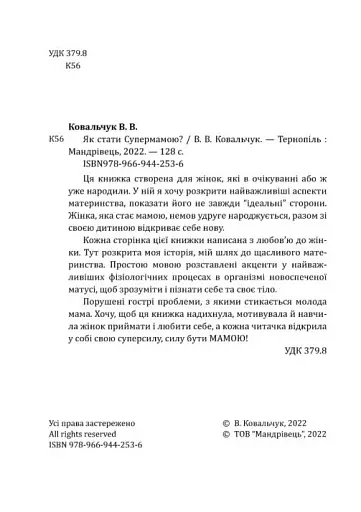 УДК 379.8
К56

Ковальчук В. В.

К56 Як стати Супермамою? / В. В. Ковальчук. — Тернопіль : Мандрівець, 2022. — 128 с.
ISBN978-966-944-253-6

Ця книжка створена для жінок, які в очікуванні або ж уже народили. У ній я хочу розкрити найважливіші аспекти материнства, показати його не завжди "ідеальні" сторони. Жінка, яка стає мамою, немов удруге народжується, разом зі своєю дитиною відкриває себе нову.

Кожна сторінка цієї книжки написана з любов'ю до жінки. Тут розкрита моя історія, мій шлях до щасливого материнства. Простою мовою розставлені акценти у найважливіших фізіологічних процесах в організмі новоспеченої матусі, щоб зрозуміти і пізнати себе та своє тіло.

Порушені гострі проблеми, з якими стикається молода мама. Хочу, щоб ця книжка надихнула, мотивувала й навчила жінок приймати і любити себе, а кожна читачка відкрила у собі свою суперсилу, силу бути МАМОЮ!

УДК 379.8

Усі права застережено
All rights reserved
ISBN 978-966-944-253-6

© В. Ковальчук, 2022
© ТОВ "Мандрівець", 2022